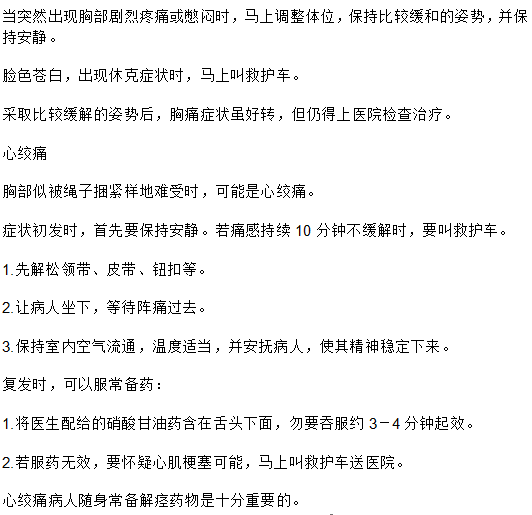 当突然出现胸部剧烈疼痛或憋闷时，马上调整体位，保持比较缓和的姿势，并保持安静。

脸色苍白，出现休克症状时，马上叫救护车。

采取比较缓解的姿势后，胸痛症状虽好转，但仍得上医院检查治疗。

心绞痛

胸部似被绳子捆紧样地难受时，可能是心绞痛。

症状初发时，首先要保持安静。若痛感持续 10 分钟不缓解时，要叫救护车。

1.先解松领带、皮带、钮扣等。

2.让病人坐下，等待阵痛过去。

3.保持室内空气流通，温度适当，并安抚病人，使其精神稳定下来。

复发时，可以服常备药：

1.将医生配给的硝酸甘油药含在舌头下面，勿要吞服约 3－4 分钟起效。

2.若服药无效，要怀疑心肌梗塞可能，马上叫救护车送医院。

心绞痛病人随身常备解痉药物是十分重要的。